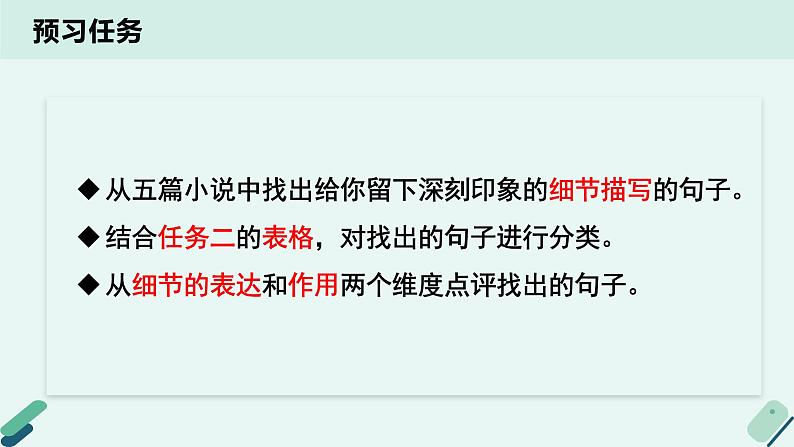 预习任务

◆ 从五篇小说中找出给你留下深刻印象的细节描写的句子。

◆ 结合任务二的表格，对找出的句子进行分类。

◆ 从细节的表达和作用两个维度点评找出的句子。